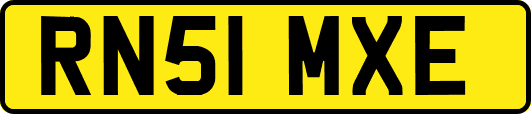 RN51 MXE